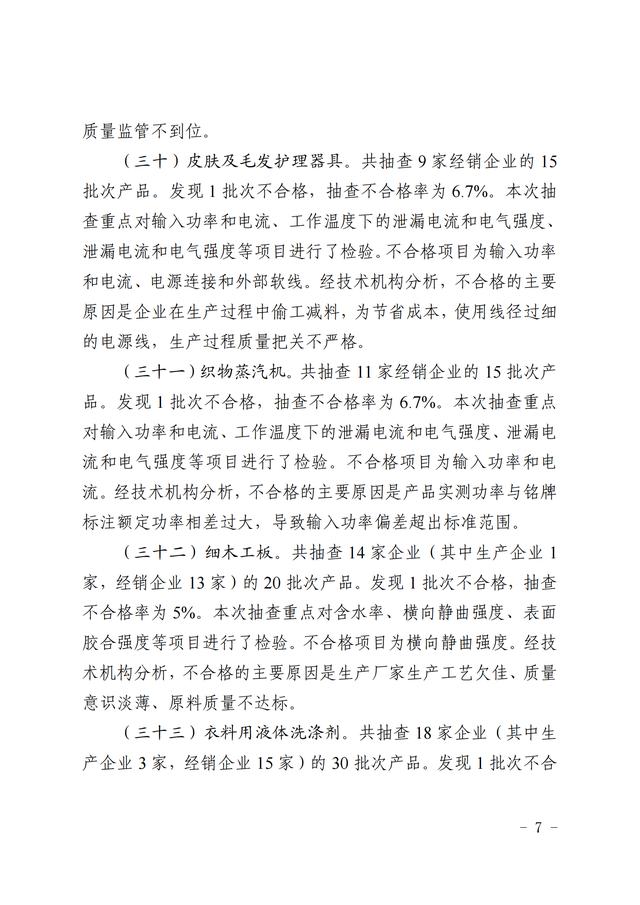 质量监管不到位。

（三十）皮肤及毛发护理器具。共抽查9家经销企业的15批次产品。发现1批次不合格，抽查不合格率为6.7%。本次抽查重点对输入功率和电流、工作温度下的泄漏电流和电气强度、泄漏电流和电气强度等项目进行了检验。不合格项目为输入功率和电流、电源连接和外部软线。经技术机构分析，不合格的主要原因是企业在生产过程中偷工减料，为节省成本，使用线径过细的电源线，生产过程质量把关不严格。

（三十一）织物蒸汽机。共抽查11家经销企业的15批次产品。发现1批次不合格，抽查不合格率为6.7%。本次抽查重点对输入功率和电流、工作温度下的泄漏电流和电气强度、泄漏电流和电气强度等项目进行了检验。不合格项目为输入功率和电流。经技术机构分析，不合格的主要原因是产品实测功率与铭牌标注额定功率相差过大，导致输入功率偏差超出标准范围。

（三十二）细木工板。共抽查14家企业（其中生产企业1家，经销企业13家）的20批次产品。发现1批次不合格，抽查不合格率为5%。本次抽查重点对含水率、横向静曲强度、表面胶合强度等项目进行了检验。不合格项目为横向静曲强度。经技术机构分析，不合格的主要原因是生产厂家生产工艺欠佳、质量意识淡薄、原料质量不达标。

（三十三）衣料用液体洗涤剂。共抽查18家企业（其中生产企业3家，经销企业15家）的30批次产品。发现1批次不合

－ 7 －